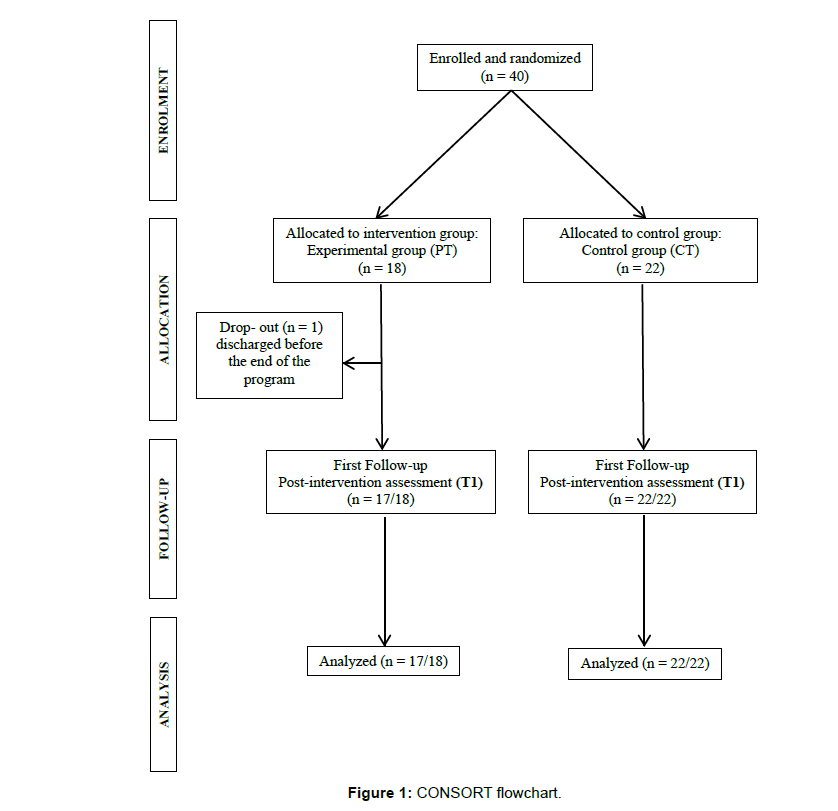 ENROLMENT

Enrolled and randomized
(n = 40)

ALLOCATION

Allocated to intervention group:
Experimental group (PT)
(n = 18)

Allocated to control group:
Control group (CT)
(n = 22)

Drop- out (n = 1)
discharged before
the end of the
program

FOLLOW-UP

First Follow-up
Post-intervention assessment (T1)
(n = 17/18)

First Follow-up
Post-intervention assessment (T1)
(n = 22/22)

ANALYSIS

Analyzed (n = 17/18)

Analyzed (n = 22/22)

Figure 1: CONSORT flowchart.